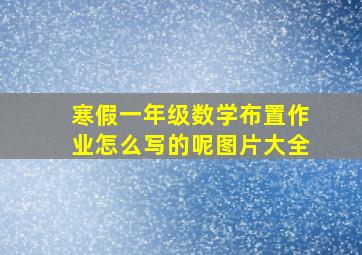 寒假一年级数学布置作业怎么写的呢图片大全